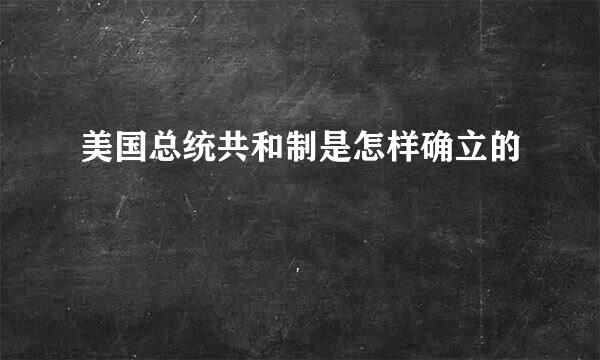 美国总统共和制是怎样确立的